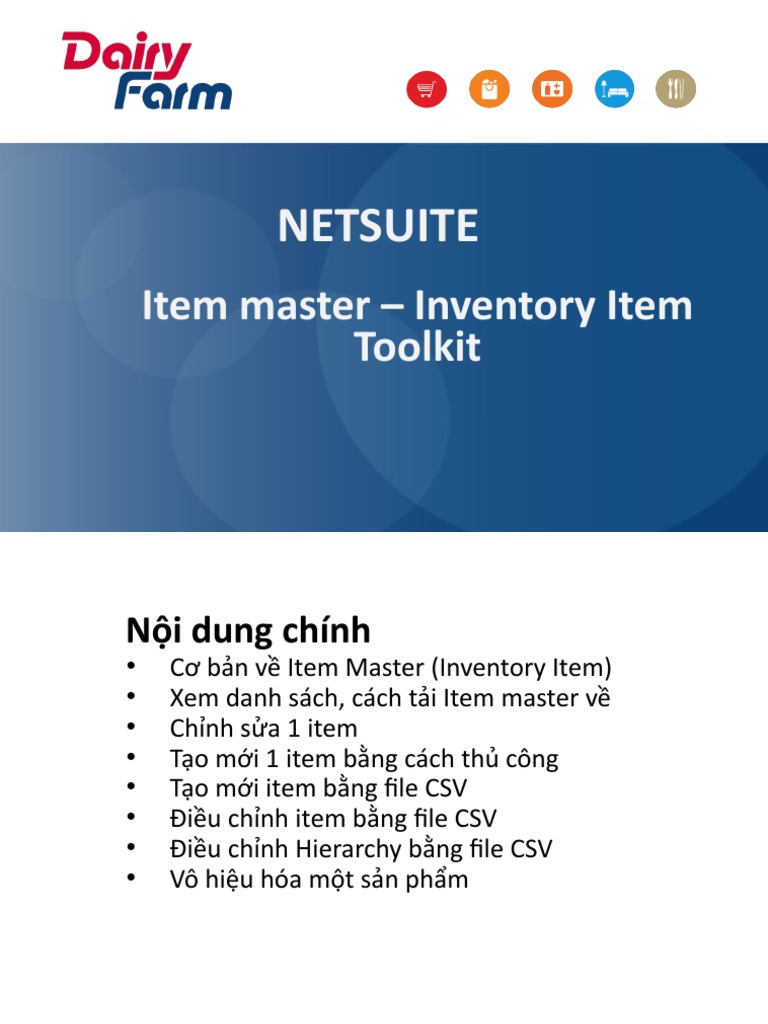 Dairy Farm

NETSUITE

Item master – Inventory Item Toolkit

Nội dung chính
• Cơ bản về Item Master (Inventory Item)
• Xem danh sách, cách tải Item master về
• Chỉnh sửa 1 item
• Tạo mới 1 item bằng cách thủ công
• Tạo mới item bằng file CSV
• Điều chỉnh item bằng file CSV
• Điều chỉnh Hierarchy bằng file CSV
• Vô hiệu hóa một sản phẩm